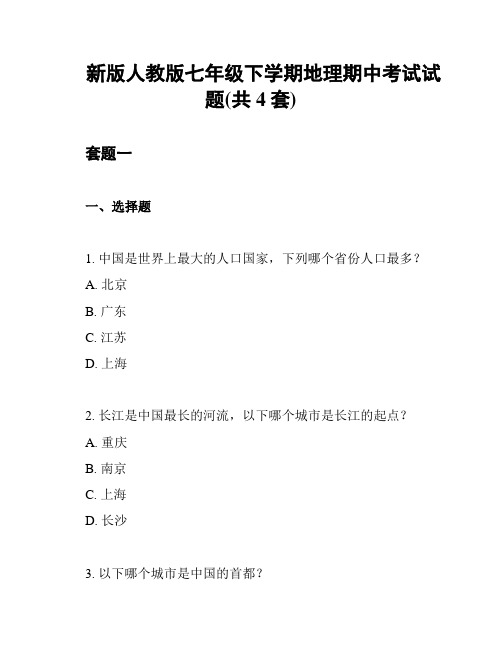 新版人教版七年级下学期地理期中考试试题(共 4 套)

套题一

一、选择题

1. 中国是世界上最大的人口国家，下列哪个省份人口最多？

A. 北京

B. 广东

C. 江苏

D. 上海

2. 长江是中国最长的河流，以下哪个城市是长江的起点？

A. 重庆

B. 南京

C. 上海

D. 长沙

3. 以下哪个城市是中国的首都？